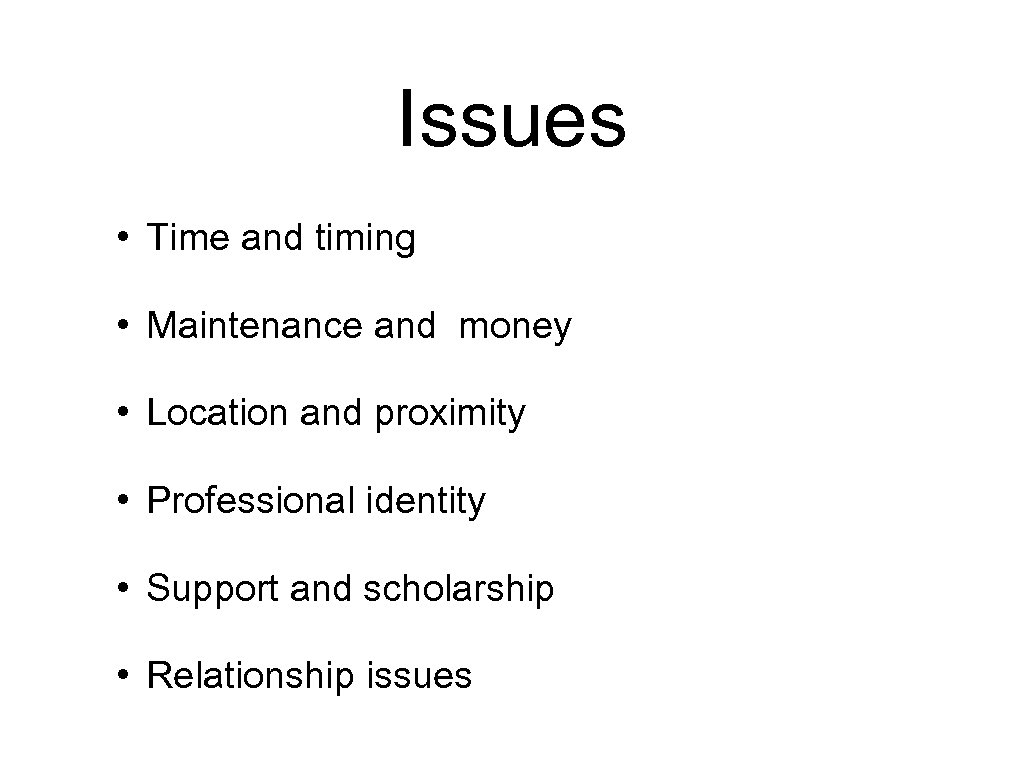 Issues

• Time and timing

• Maintenance and money

• Location and proximity

• Professional identity

• Support and scholarship

• Relationship issues